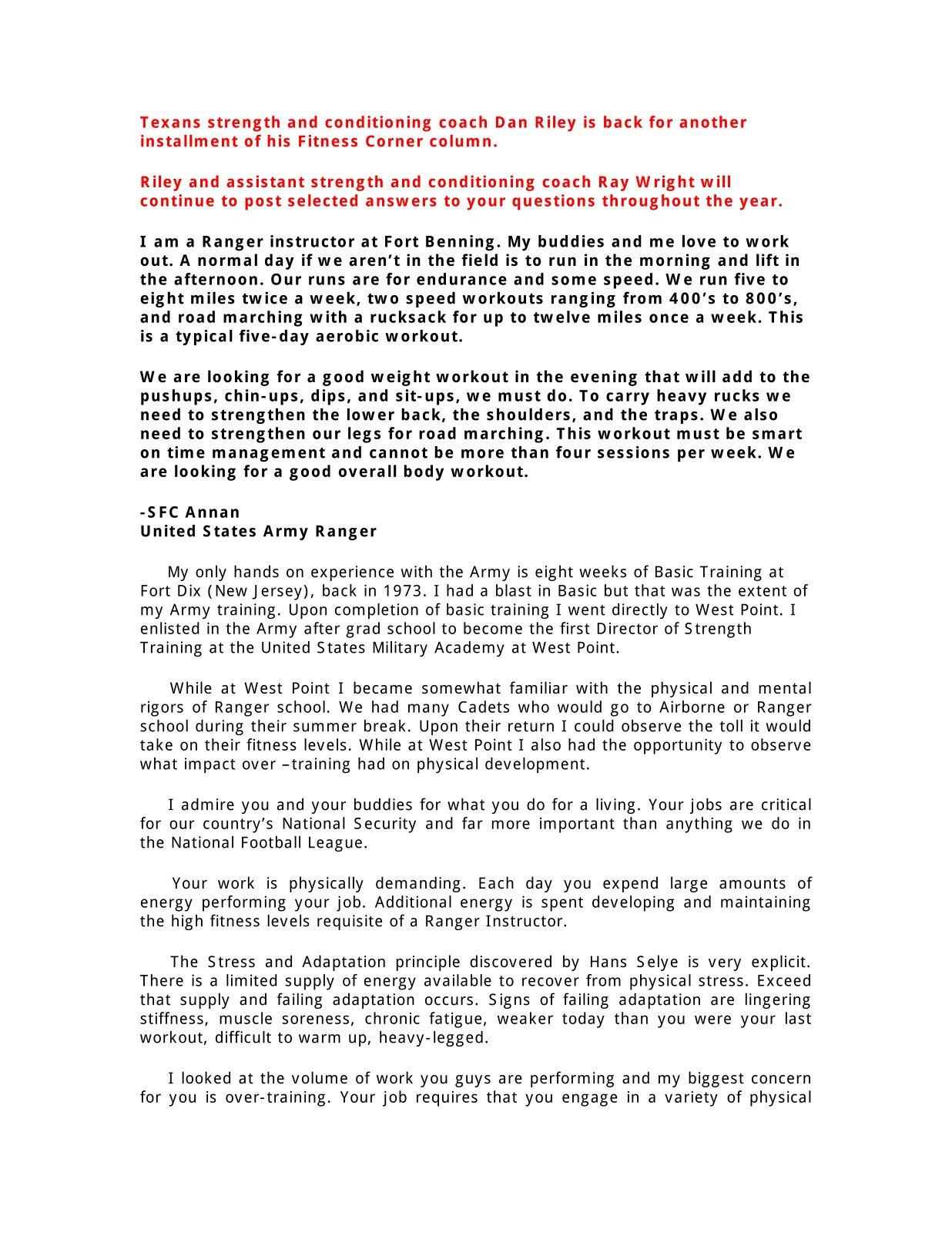 Texans strength and conditioning coach Dan Riley is back for another installment of his Fitness Corner column.

Riley and assistant strength and conditioning coach Ray Wright will continue to post selected answers to your questions throughout the year.

I am a Ranger instructor at Fort Benning. My buddies and me love to work out. A normal day if we aren't in the field is to run in the morning and lift in the afternoon. Our runs are for endurance and some speed. We run five to eight miles twice a week, two speed workouts ranging from 400's to 800's, and road marching with a rucksack for up to twelve miles once a week. This is a typical five-day aerobic workout.

We are looking for a good weight workout in the evening that will add to the pushups, chin-ups, dips, and sit-ups, we must do. To carry heavy rucks we need to strengthen the lower back, the shoulders, and the traps. We also need to strengthen our legs for road marching. This workout must be smart on time management and cannot be more than four sessions per week. We are looking for a good overall body workout.

-SFC Annan
United States Army Ranger

My only hands on experience with the Army is eight weeks of Basic Training at Fort Dix (New Jersey), back in 1973. I had a blast in Basic but that was the extent of my Army training. Upon completion of basic training I went directly to West Point. I enlisted in the Army after grad school to become the first Director of Strength Training at the United States Military Academy at West Point.

While at West Point I became somewhat familiar with the physical and mental rigors of Ranger school. We had many Cadets who would go to Airborne or Ranger school during their summer break. Upon their return I could observe the toll it would take on their fitness levels. While at West Point I also had the opportunity to observe what impact over –training had on physical development.

I admire you and your buddies for what you do for a living. Your jobs are critical for our country's National Security and far more important than anything we do in the National Football League.

Your work is physically demanding. Each day you expend large amounts of energy performing your job. Additional energy is spent developing and maintaining the high fitness levels requisite of a Ranger Instructor.

The Stress and Adaptation principle discovered by Hans Selye is very explicit. There is a limited supply of energy available to recover from physical stress. Exceed that supply and failing adaptation occurs. Signs of failing adaptation are lingering stiffness, muscle soreness, chronic fatigue, weaker today than you were your last workout, difficult to warm up, heavy-legged.

I looked at the volume of work you guys are performing and my biggest concern for you is over-training. Your job requires that you engage in a variety of physical